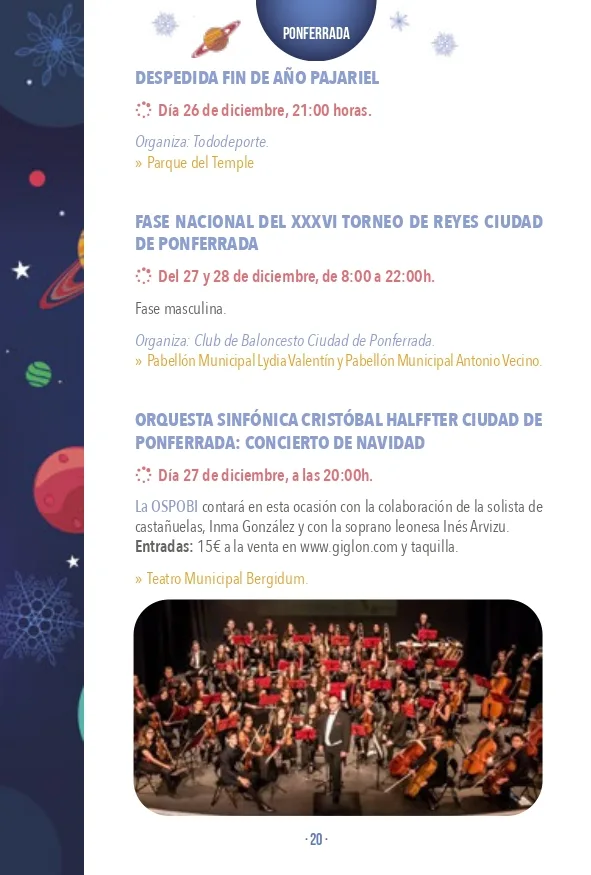 PONFERRADA

DESPEDIDA FIN DE AÑO PAJARIEL

Día 26 de diciembre, 21:00 horas.

Organiza: Tododeporte.
» Parque del Temple

FASE NACIONAL DEL XXXVI TORNEO DE REYES CIUDAD DE PONFERRADA

Del 27 y 28 de diciembre, de 8:00 a 22:00h.

Fase masculina.

Organiza: Club de Baloncesto Ciudad de Ponferrada.
» Pabellón Municipal Lydia Valentín y Pabellón Municipal Antonio Vecino.

ORQUESTA SINFÓNICA CRISTÓBAL HALFFTER CIUDAD DE PONFERRADA: CONCIERTO DE NAVIDAD

Día 27 de diciembre, a las 20:00h.

La OSPOBI contará en esta ocasión con la colaboración de la solista de castañuelas, Inma González y con la soprano leonesa Inés Arvizu.
Entradas: 15€ a la venta en www.giglon.com y taquilla.

» Teatro Municipal Bergidum.

· 20 ·